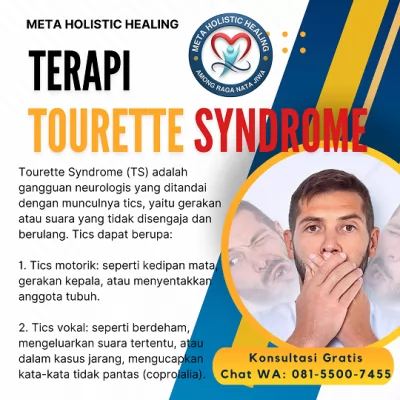 META HOLISTIC HEALING

META HOLISTIC HEALING
AMONG RAGA NATA JIWA

TERAPI

TOURETTE SYNDROME

Tourette Syndrome (TS) adalah gangguan neurologis yang ditandai dengan munculnya tics, yaitu gerakan atau suara yang tidak disengaja dan berulang. Tics dapat berupa:

1. Tics motorik: seperti kedipan mata, gerakan kepala, atau menyentakkan anggota tubuh.

2. Tics vokal: seperti berdeham, mengeluarkan suara tertentu, atau dalam kasus jarang, mengucapkan kata-kata tidak pantas (coprolalia).

Konsultasi Gratis
Chat WA: 081-5500-7455